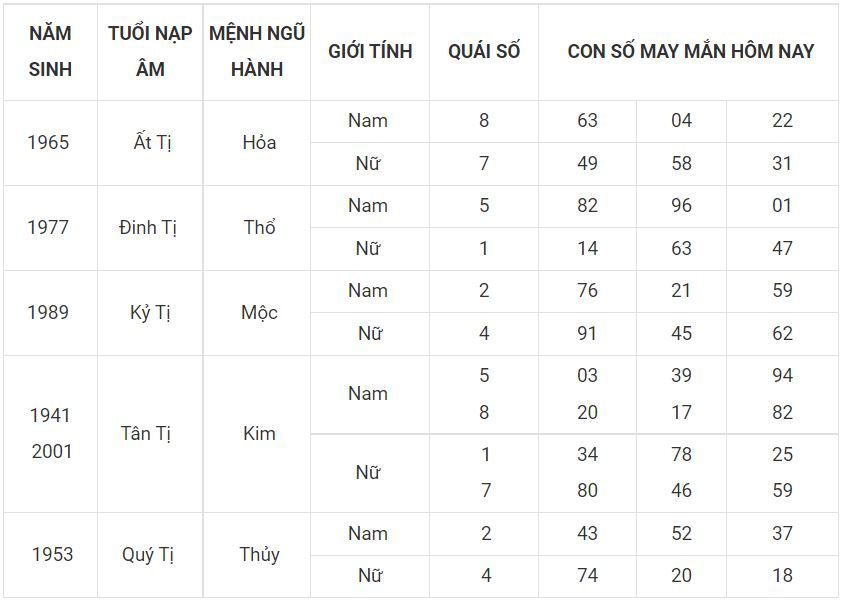 | NĂM SINH | TUỔI NẠP ÂM | MỆNH NGŨ HÀNH | GIỚI TÍNH | QUÁI SỐ | CON SỐ MAY MẮN HÔM NAY | | |
|---|---|---|---|---|---|---|---|
| 1965 | Ất Tị | Hỏa | Nam | 8 | 63 | 04 | 22 |
| | | | Nữ | 7 | 49 | 58 | 31 |
| 1977 | Đinh Tị | Thổ | Nam | 5 | 82 | 96 | 01 |
| | | | Nữ | 1 | 14 | 63 | 47 |
| 1989 | Kỷ Tị | Mộc | Nam | 2 | 76 | 21 | 59 |
| | | | Nữ | 4 | 91 | 45 | 62 |
| 1941 2001 | Tân Tị | Kim | Nam | 5 8 | 03 20 | 39 17 | 94 82 |
| | | | Nữ | 1 7 | 34 80 | 78 46 | 25 59 |
| 1953 | Quý Tị | Thủy | Nam | 2 | 43 | 52 | 37 |
| | | | Nữ | 4 | 74 | 20 | 18 |